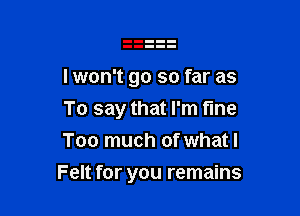 I won't go so far as
To say that I'm fine
Too much of what I
Felt for you remains